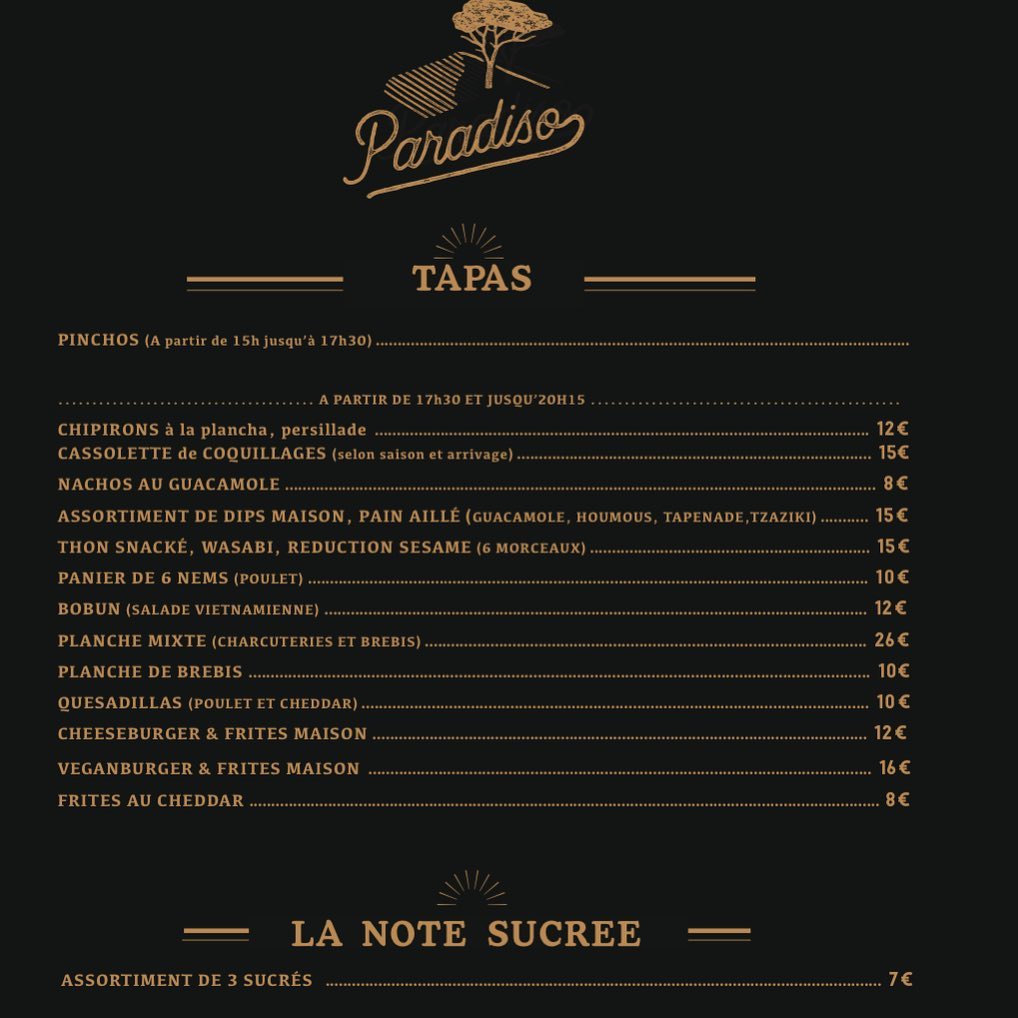 Paradiso

TAPAS

PINCHOS (A partir de 15h jusqu'à 17h30)

A PARTIR DE 17h30 ET JUSQU'20H15

CHIPIRONS à la plancha, persillade 12€
CASSOLETTE de COQUILLAGES (selon saison et arrivage) 15€
NACHOS AU GUACAMOLE 8€
ASSORTIMENT DE DIPS MAISON, PAIN AILLÉ (GUACAMOLE, HOUMOUS, TAPENADE,TZAZIKI) 15€
THON SNACKÉ, WASABI, REDUCTION SESAME (6 MORCEAUX) 15€
PANIER DE 6 NEMS (POULET) 10€
BOBUN (SALADE VIETNAMIENNE) 12€
PLANCHE MIXTE (CHARCUTERIES ET BREBIS) 26€
PLANCHE DE BREBIS 10€
QUESADILLAS (POULET ET CHEDDAR) 10€
CHEESEBURGER & FRITES MAISON 12€
VEGANBURGER & FRITES MAISON 16€
FRITES AU CHEDDAR 8€

LA NOTE SUCREE

ASSORTIMENT DE 3 SUCRÉS 7€